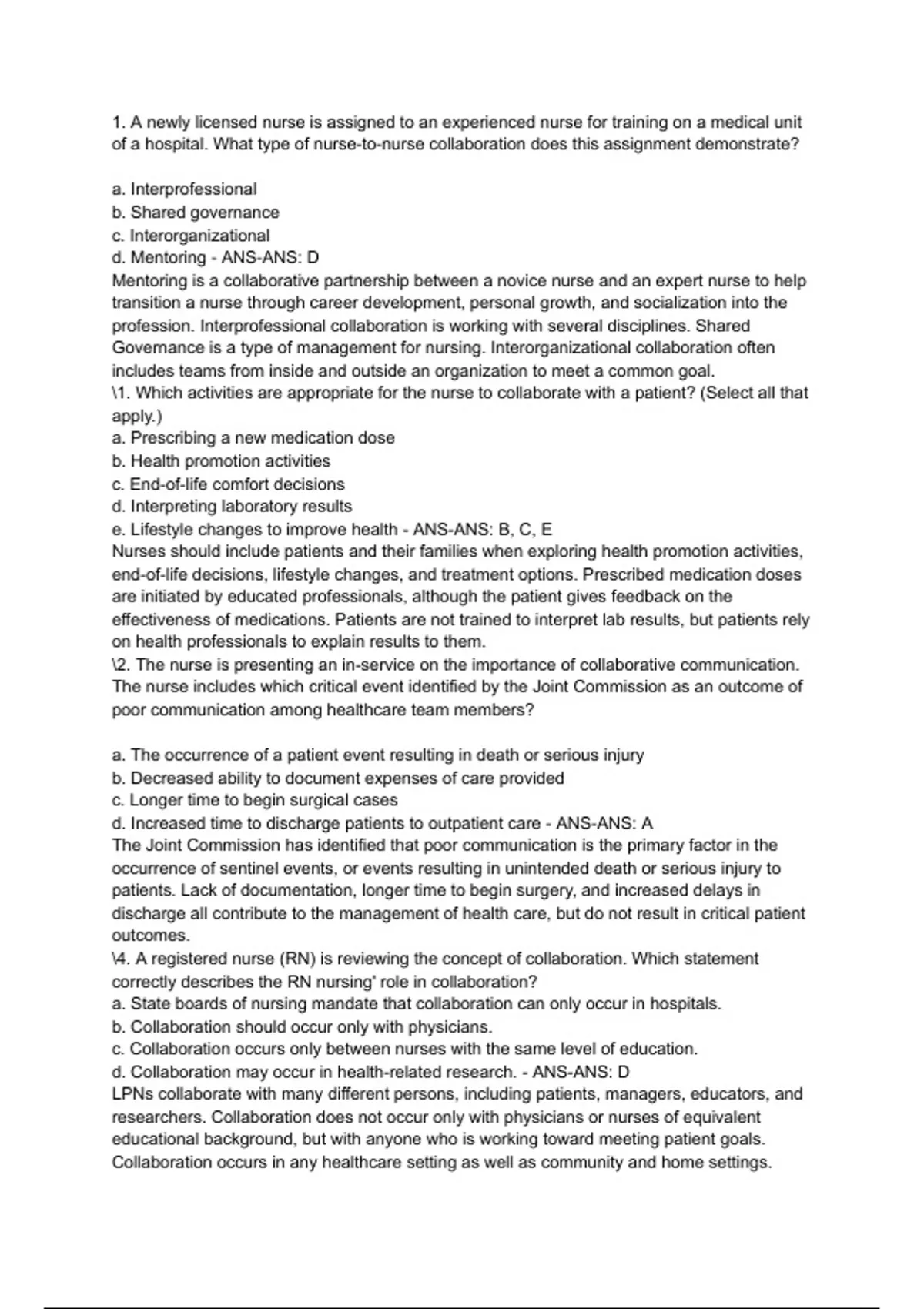 1. A newly licensed nurse is assigned to an experienced nurse for training on a medical unit of a hospital. What type of nurse-to-nurse collaboration does this assignment demonstrate?

a. Interprofessional
b. Shared governance
c. Interorganizational
d. Mentoring - ANS-ANS: D
Mentoring is a collaborative partnership between a novice nurse and an expert nurse to help transition a nurse through career development, personal growth, and socialization into the profession. Interprofessional collaboration is working with several disciplines. Shared Governance is a type of management for nursing. Interorganizational collaboration often includes teams from inside and outside an organization to meet a common goal.
\1. Which activities are appropriate for the nurse to collaborate with a patient? (Select all that apply.)
a. Prescribing a new medication dose
b. Health promotion activities
c. End-of-life comfort decisions
d. Interpreting laboratory results
e. Lifestyle changes to improve health - ANS-ANS: B, C, E
Nurses should include patients and their families when exploring health promotion activities, end-of-life decisions, lifestyle changes, and treatment options. Prescribed medication doses are initiated by educated professionals, although the patient gives feedback on the effectiveness of medications. Patients are not trained to interpret lab results, but patients rely on health professionals to explain results to them.
\2. The nurse is presenting an in-service on the importance of collaborative communication. The nurse includes which critical event identified by the Joint Commission as an outcome of poor communication among healthcare team members?

a. The occurrence of a patient event resulting in death or serious injury
b. Decreased ability to document expenses of care provided
c. Longer time to begin surgical cases
d. Increased time to discharge patients to outpatient care - ANS-ANS: A
The Joint Commission has identified that poor communication is the primary factor in the occurrence of sentinel events, or events resulting in unintended death or serious injury to patients. Lack of documentation, longer time to begin surgery, and increased delays in discharge all contribute to the management of health care, but do not result in critical patient outcomes.
\4. A registered nurse (RN) is reviewing the concept of collaboration. Which statement correctly describes the RN nursing' role in collaboration?
a. State boards of nursing mandate that collaboration can only occur in hospitals.
b. Collaboration should occur only with physicians.
c. Collaboration occurs only between nurses with the same level of education.
d. Collaboration may occur in health-related research. - ANS-ANS: D
LPNs collaborate with many different persons, including patients, managers, educators, and researchers. Collaboration does not occur only with physicians or nurses of equivalent educational background, but with anyone who is working toward meeting patient goals. Collaboration occurs in any healthcare setting as well as community and home settings.